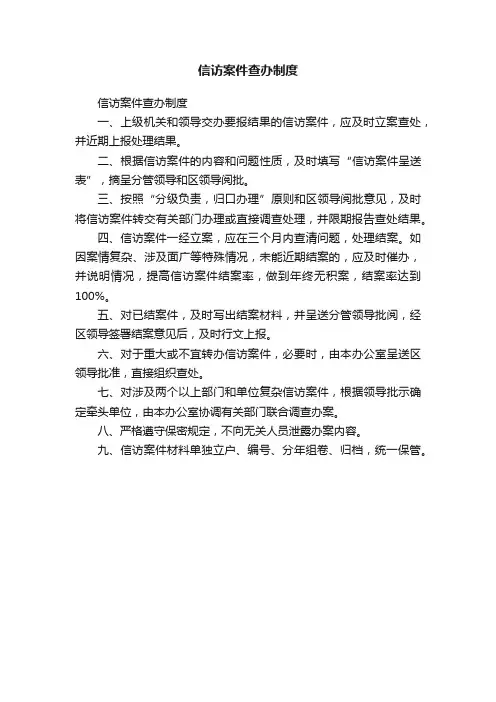 信访案件查办制度

信访案件查办制度

一、上级机关和领导交办要报结果的信访案件，应及时立案查处，并近期上报处理结果。

二、根据信访案件的内容和问题性质，及时填写“信访案件呈送表”，摘呈分管领导和区领导阅批。

三、按照“分级负责，归口办理”原则和区领导阅批意见，及时将信访案件转交有关部门办理或直接调查处理，并限期报告查处结果。

四、信访案件一经立案，应在三个月内查清问题，处理结案。如因案情复杂、涉及面广等特殊情况，未能近期结案的，应及时催办，并说明情况，提高信访案件结案率，做到年终无积案，结案率达到100%。

五、对已结案件，及时写出结案材料，并呈送分管领导批阅，经区领导签署结案意见后，及时行文上报。

六、对于重大或不宜转办信访案件，必要时，由本办公室呈送区领导批准，直接组织查处。

七、对涉及两个以上部门和单位复杂信访案件，根据领导批示确定牵头单位，由本办公室协调有关部门联合调查办案。

八、严格遵守保密规定，不向无关人员泄露办案内容。

九、信访案件材料单独立户、编号、分年组卷、归档，统一保管。